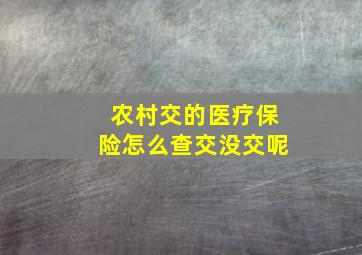 农村交的医疗保险怎么查交没交呢